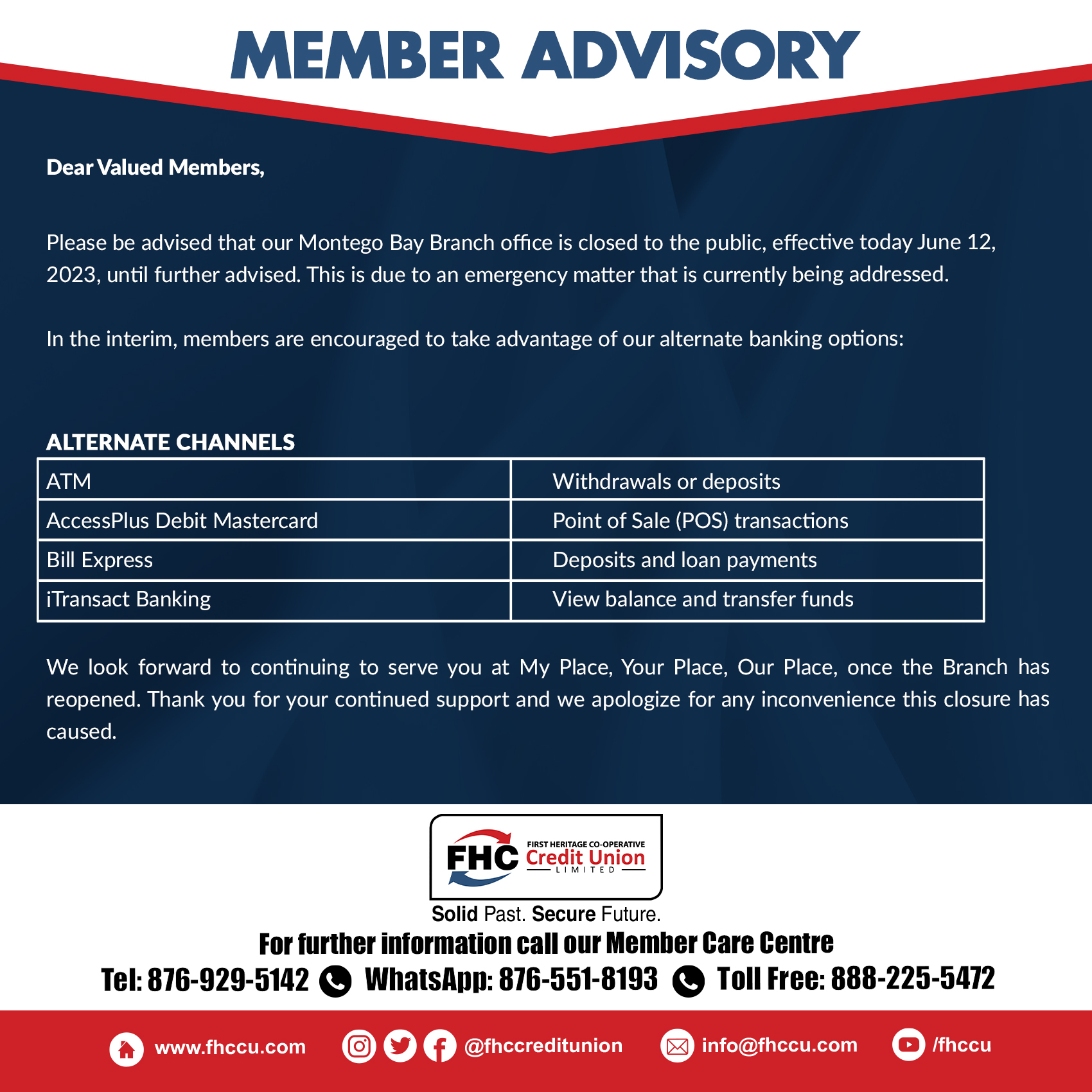 MEMBER ADVISORY

Dear Valued Members,

Please be advised that our Montego Bay Branch office is closed to the public, effective today June 12, 2023, until further advised. This is due to an emergency matter that is currently being addressed.

In the interim, members are encouraged to take advantage of our alternate banking options:

ALTERNATE CHANNELS

| ATM | Withdrawals or deposits |
|---|---|
| AccessPlus Debit Mastercard | Point of Sale (POS) transactions |
| Bill Express | Deposits and loan payments |
| iTransact Banking | View balance and transfer funds |

We look forward to continuing to serve you at My Place, Your Place, Our Place, once the Branch has reopened. Thank you for your continued support and we apologize for any inconvenience this closure has caused.

FHC FIRST HERITAGE CO-OPERATIVE Credit Union LIMITED

Solid Past. Secure Future.

For further information call our Member Care Centre

Tel: 876-929-5142 WhatsApp: 876-551-8193 Toll Free: 888-225-5472

www.fhccu.com @fhccreditunion info@fhccu.com /fhccu